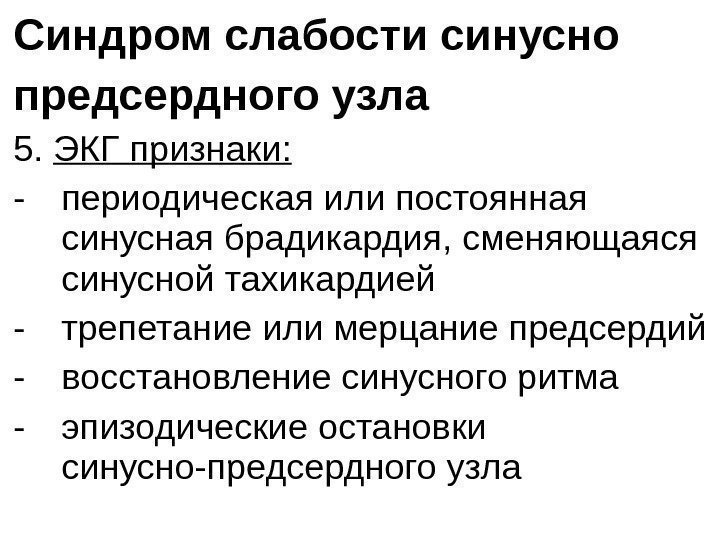 Синдром слабости синусно предсердного узла

5. ЭКГ признаки:

- периодическая или постоянная синусная брадикардия, сменяющаяся синусной тахикардией
- трепетание или мерцание предсердий
- восстановление синусного ритма
- эпизодические остановки синусно-предсердного узла